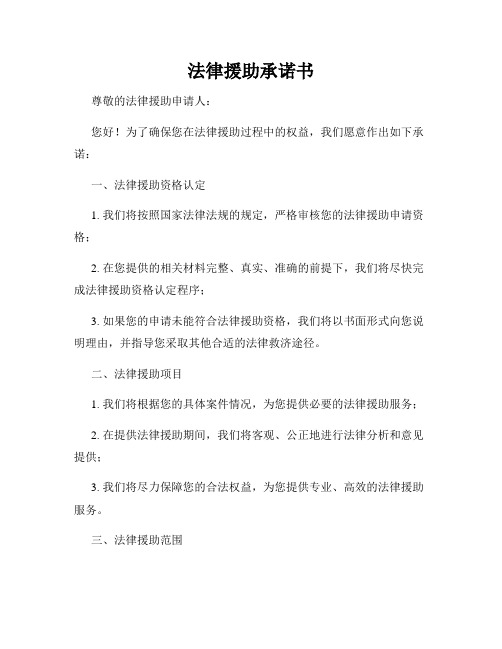 法律援助承诺书

尊敬的法律援助申请人：

您好！为了确保您在法律援助过程中的权益，我们愿意作出如下承诺：

一、法律援助资格认定

1. 我们将按照国家法律法规的规定，严格审核您的法律援助申请资格；

2. 在您提供的相关材料完整、真实、准确的前提下，我们将尽快完成法律援助资格认定程序；

3. 如果您的申请未能符合法律援助资格，我们将以书面形式向您说明理由，并指导您采取其他合适的法律救济途径。

二、法律援助项目

1. 我们将根据您的具体案件情况，为您提供必要的法律援助服务；

2. 在提供法律援助期间，我们将客观、公正地进行法律分析和意见提供；

3. 我们将尽力保障您的合法权益，为您提供专业、高效的法律援助服务。

三、法律援助范围